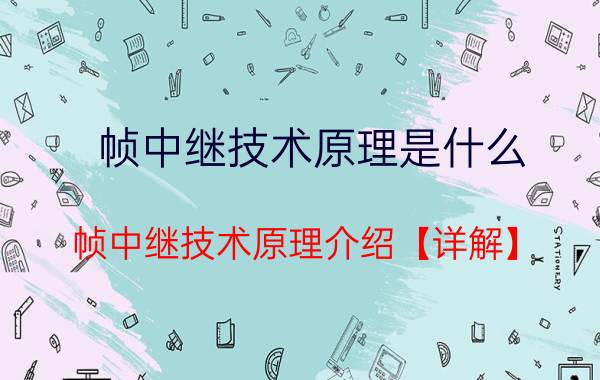 帧中继技术原理是什么

帧中继技术原理介绍【详解】

STATIONERY